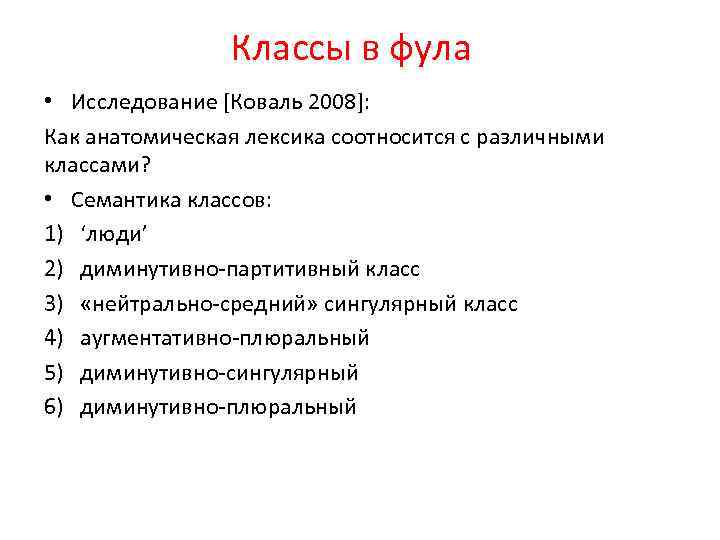 Классы в фула

• Исследование [Коваль 2008]:

Как анатомическая лексика соотносится с различными классами?

• Семантика классов:

1) ‘люди’
2) диминутивно-партитивный класс
3) «нейтрально-средний» сингулярный класс
4) аугментативно-плюральный
5) диминутивно-сингулярный
6) диминутивно-плюральный